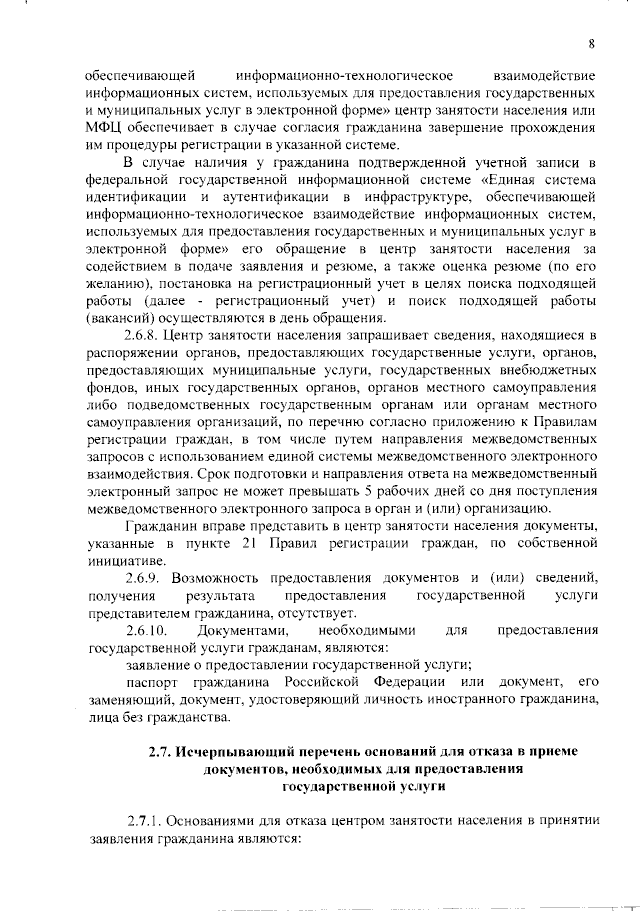 8

обеспечивающей информационно-технологическое взаимодействие информационных систем, используемых для предоставления государственных и муниципальных услуг в электронной форме» центр занятости населения или МФЦ обеспечивает в случае согласия гражданина завершение прохождения им процедуры регистрации в указанной системе.

В случае наличия у гражданина подтвержденной учетной записи в федеральной государственной информационной системе «Единая система идентификации и аутентификации в инфраструктуре, обеспечивающей информационно-технологическое взаимодействие информационных систем, используемых для предоставления государственных и муниципальных услуг в электронной форме» его обращение в центр занятости населения за содействием в подаче заявления и резюме, а также оценка резюме (по его желанию), постановка на регистрационный учет в целях поиска подходящей работы (далее - регистрационный учет) и поиск подходящей работы (вакансий) осуществляются в день обращения.

2.6.8. Центр занятости населения запрашивает сведения, находящиеся в распоряжении органов, предоставляющих государственные услуги, органов, предоставляющих муниципальные услуги, государственных внебюджетных фондов, иных государственных органов, органов местного самоуправления либо подведомственных государственным органам или органам местного самоуправления организаций, по перечню согласно приложению к Правилам регистрации граждан, в том числе путем направления межведомственных запросов с использованием единой системы межведомственного электронного взаимодействия. Срок подготовки и направления ответа на межведомственный электронный запрос не может превышать 5 рабочих дней со дня поступления межведомственного электронного запроса в орган и (или) организацию.

Гражданин вправе представить в центр занятости населения документы, указанные в пункте 21 Правил регистрации граждан, по собственной инициативе.

2.6.9. Возможность предоставления документов и (или) сведений, получения результата предоставления государственной услуги представителем гражданина, отсутствует.

2.6.10. Документами, необходимыми для предоставления государственной услуги гражданам, являются:

заявление о предоставлении государственной услуги;

паспорт гражданина Российской Федерации или документ, его заменяющий, документ, удостоверяющий личность иностранного гражданина, лица без гражданства.

2.7. Исчерпывающий перечень оснований для отказа в приеме документов, необходимых для предоставления государственной услуги

2.7.1. Основаниями для отказа центром занятости населения в принятии заявления гражданина являются: